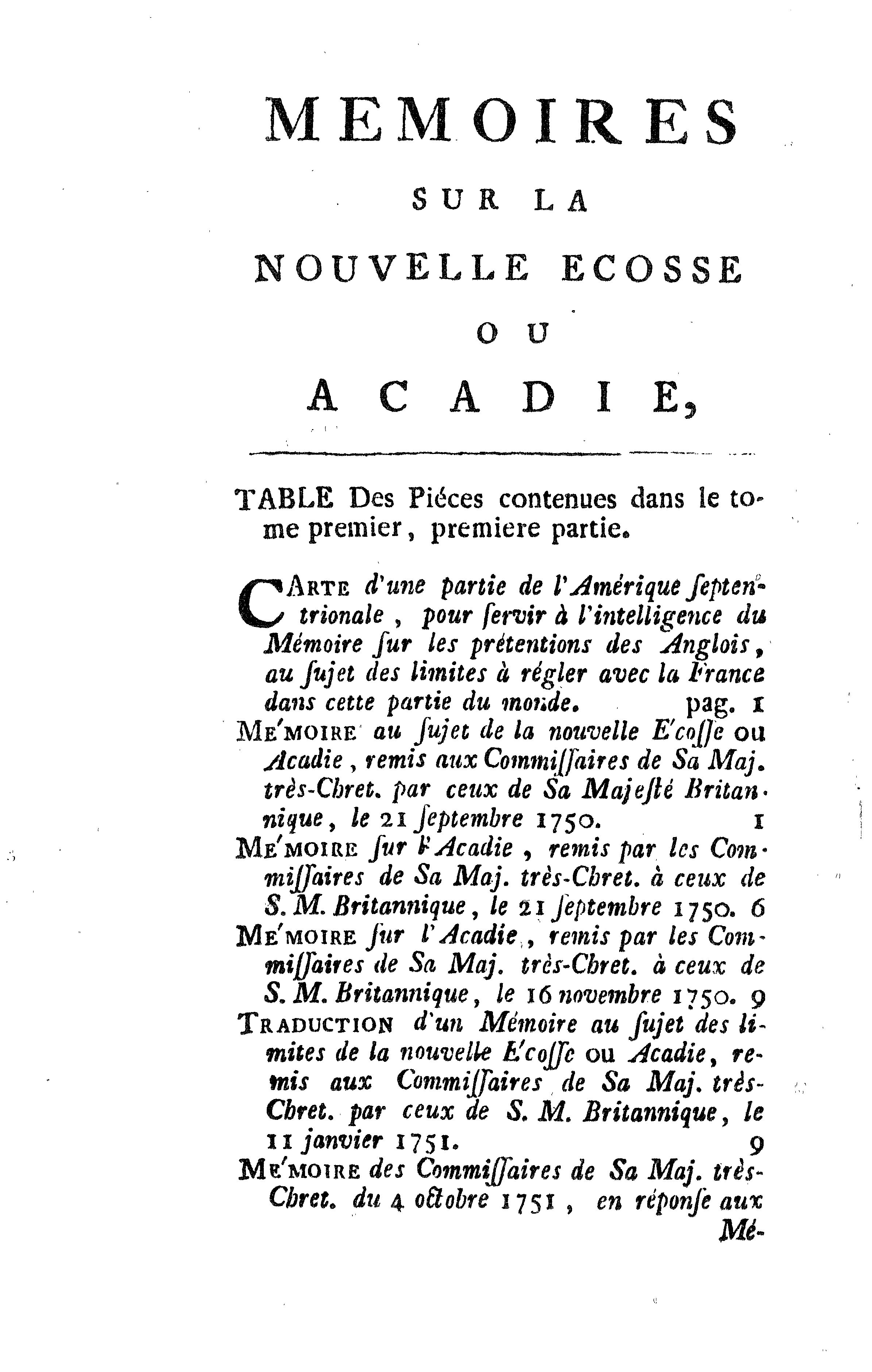 MEMOIRES

SUR LA

NOUVELLE ECOSSE

OU

ACADIE,

TABLE Des Piéces contenues dans le tome premier, premiere partie.

CARTE d'une partie de l'Amérique ſeptentrionale, pour ſervir à l'intelligence du Mémoire ſur les prétentions des Anglois, au ſujet des limites à régler avec la France dans cette partie du monde. pag. 1
ME'MOIRE au ſujet de la nouvelle E'coſſe ou Acadie, remis aux Commiſſaires de Sa Maj. très-Chret. par ceux de Sa Majeſté Britannique, le 21 ſeptembre 1750. 1
ME'MOIRE ſur l'Acadie, remis par les Commiſſaires de Sa Maj. très-Chret. à ceux de S. M. Britannique, le 21 ſeptembre 1750. 6
ME'MOIRE ſur l'Acadie, remis par les Commiſſaires de Sa Maj. très-Chret. à ceux de S. M. Britannique, le 16 novembre 1750. 9
TRADUCTION d'un Mémoire au ſujet des limites de la nouvelle E'coſſe ou Acadie, remis aux Commiſſaires de Sa Maj. très-Chret. par ceux de S. M. Britannique, le 11 janvier 1751. 9
ME'MOIRE des Commiſſaires de Sa Maj. très-Chret. du 4 octobre 1751, en réponſe aux Mé-